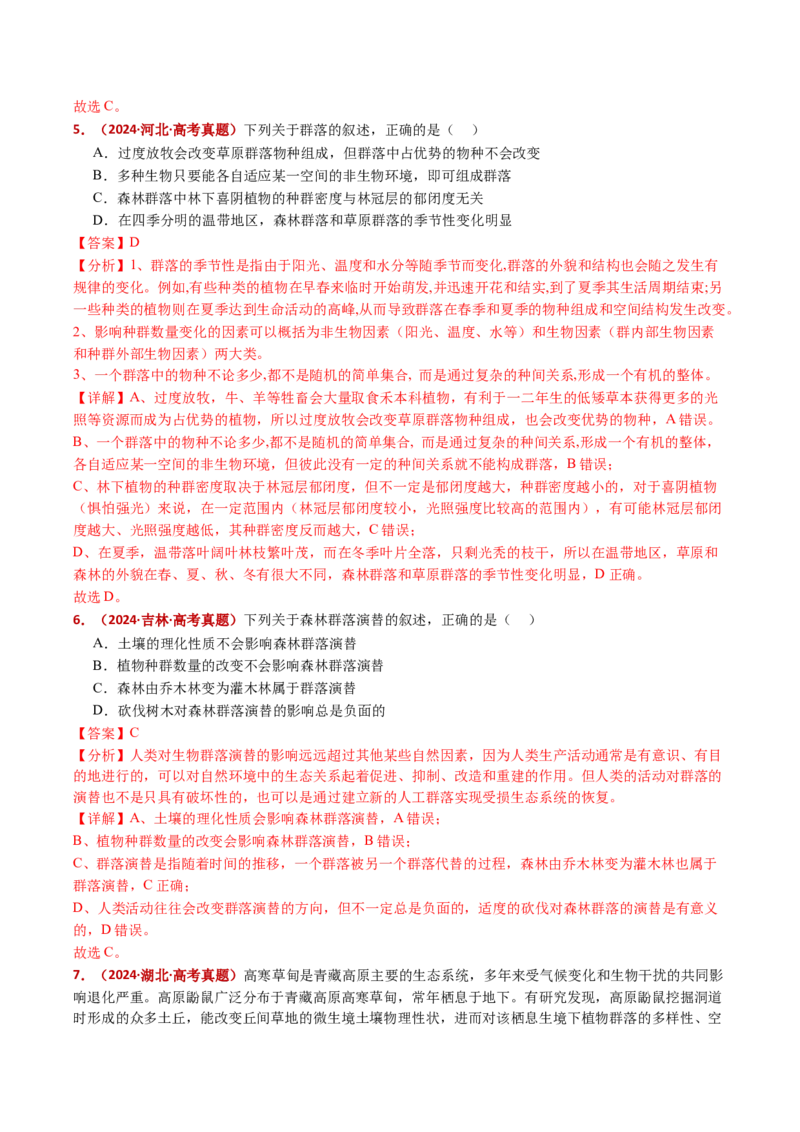 故选 C。

5．（2024·河北·高考真题）下列关于群落的叙述，正确的是（　）

A．过度放牧会改变草原群落物种组成，但群落中占优势的物种不会改变

B．多种生物只要能各自适应某一空间的非生物环境，即可组成群落

C．森林群落中林下喜阴植物的种群密度与林冠层的郁闭度无关

D．在四季分明的温带地区，森林群落和草原群落的季节性变化明显

【答案】D

【分析】1、群落的季节性是指由于阳光、温度和水分等随季节而变化,群落的外貌和结构也会随之发生有规律的变化。例如,有些种类的植物在早春来临时开始萌发,并迅速开花和结实,到了夏季其生活周期结束;另一些种类的植物则在夏季达到生命活动的高峰,从而导致群落在春季和夏季的物种组成和空间结构发生改变。

2、影响种群数量变化的因素可以概括为非生物因素（阳光、温度、水等）和生物因素（群内部生物因素和种群外部生物因素）两大类。

3、一个群落中的物种不论多少,都不是随机的简单集合, 而是通过复杂的种间关系,形成一个有机的整体。

【详解】A、过度放牧，牛、羊等牲畜会大量取食禾本科植物，有利于一二年生的低矮草本获得更多的光照等资源而成为占优势的植物，所以过度放牧会改变草原群落物种组成，也会改变优势的物种，A 错误。

B、一个群落中的物种不论多少,都不是随机的简单集合, 而是通过复杂的种间关系,形成一个有机的整体，各自适应某一空间的非生物环境，但彼此没有一定的种间关系就不能构成群落，B 错误；

C、林下植物的种群密度取决于林冠层郁闭度，但不一定是郁闭度越大，种群密度越小的，对于喜阴植物（惧怕强光）来说，在一定范围内（林冠层郁闭度较小，光照强度比较高的范围内），有可能林冠层郁闭度越大、光照强度越低，其种群密度反而越大，C 错误；

D、在夏季，温带落叶阔叶林枝繁叶茂，而在冬季叶片全落，只剩光秃的枝干，所以在温带地区，草原和森林的外貌在春、夏、秋、冬有很大不同，森林群落和草原群落的季节性变化明显，D 正确。

故选 D。

6．（2024·吉林·高考真题）下列关于森林群落演替的叙述，正确的是（　）

A．土壤的理化性质不会影响森林群落演替

B．植物种群数量的改变不会影响森林群落演替

C．森林由乔木林变为灌木林属于群落演替

D．砍伐树木对森林群落演替的影响总是负面的

【答案】C

【分析】人类对生物群落演替的影响远远超过其他某些自然因素，因为人类生产活动通常是有意识、有目的地进行的，可以对自然环境中的生态关系起着促进、抑制、改造和重建的作用。但人类的活动对群落的演替也不是只具有破坏性的，也可以是通过建立新的人工群落实现受损生态系统的恢复。

【详解】A、土壤的理化性质会影响森林群落演替，A 错误；

B、植物种群数量的改变会影响森林群落演替，B 错误；

C、群落演替是指随着时间的推移，一个群落被另一个群落代替的过程，森林由乔木林变为灌木林也属于群落演替，C 正确；

D、人类活动往往会改变群落演替的方向，但不一定总是负面的，适度的砍伐对森林群落的演替是有意义的，D 错误。

故选 C。

7．（2024·湖北·高考真题）高寒草甸是青藏高原主要的生态系统，多年来受气候变化和生物干扰的共同影响退化严重。高原鼢鼠广泛分布于青藏高原高寒草甸，常年栖息于地下。有研究发现，高原鼢鼠挖掘洞道时形成的众多土丘，能改变丘间草地的微生境土壤物理性状，进而对该栖息生境下植物群落的多样性、空